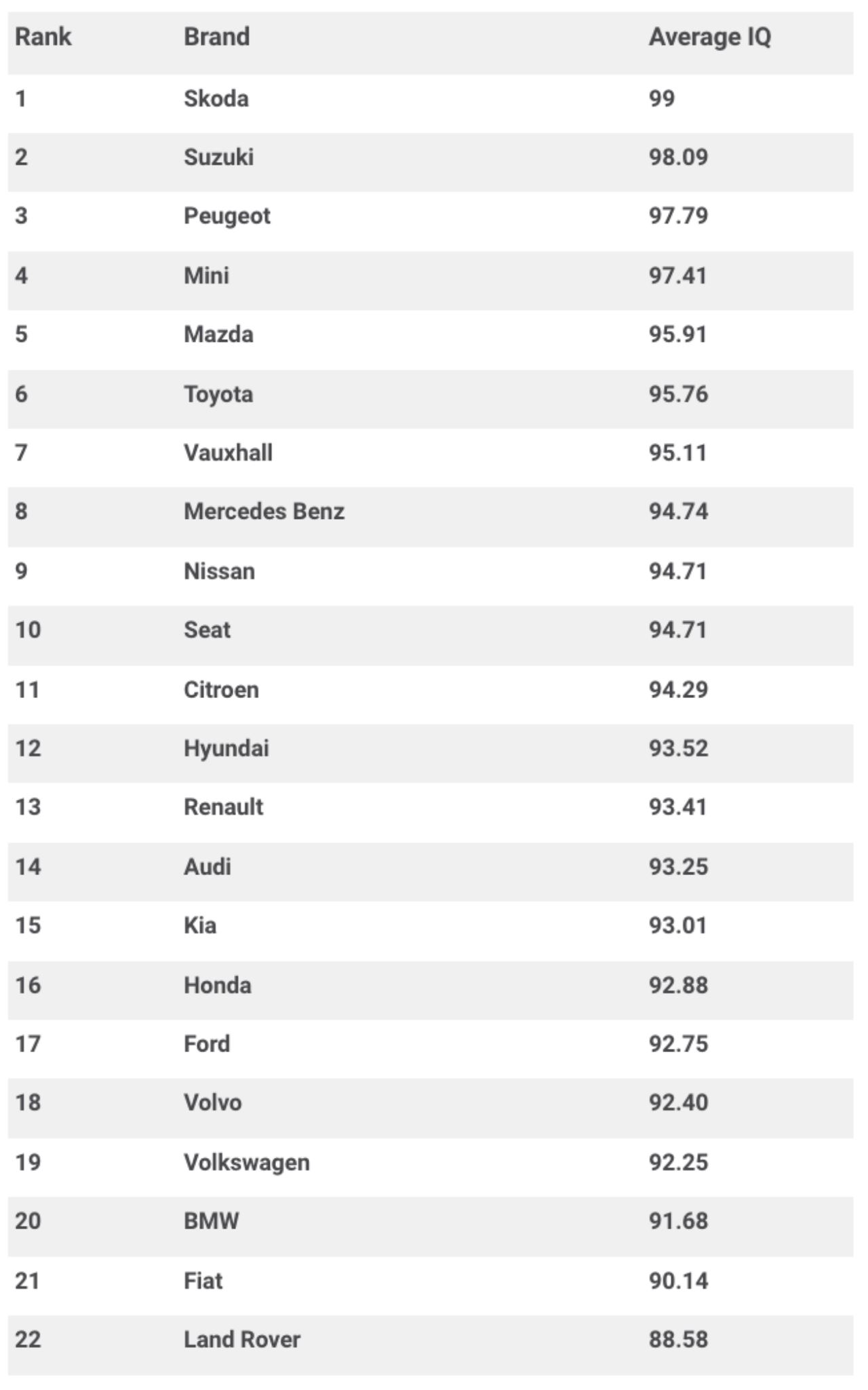 | Rank | Brand | Average IQ |
|---|---|---|
| 1 | Skoda | 99 |
| 2 | Suzuki | 98.09 |
| 3 | Peugeot | 97.79 |
| 4 | Mini | 97.41 |
| 5 | Mazda | 95.91 |
| 6 | Toyota | 95.76 |
| 7 | Vauxhall | 95.11 |
| 8 | Mercedes Benz | 94.74 |
| 9 | Nissan | 94.71 |
| 10 | Seat | 94.71 |
| 11 | Citroen | 94.29 |
| 12 | Hyundai | 93.52 |
| 13 | Renault | 93.41 |
| 14 | Audi | 93.25 |
| 15 | Kia | 93.01 |
| 16 | Honda | 92.88 |
| 17 | Ford | 92.75 |
| 18 | Volvo | 92.40 |
| 19 | Volkswagen | 92.25 |
| 20 | BMW | 91.68 |
| 21 | Fiat | 90.14 |
| 22 | Land Rover | 88.58 |